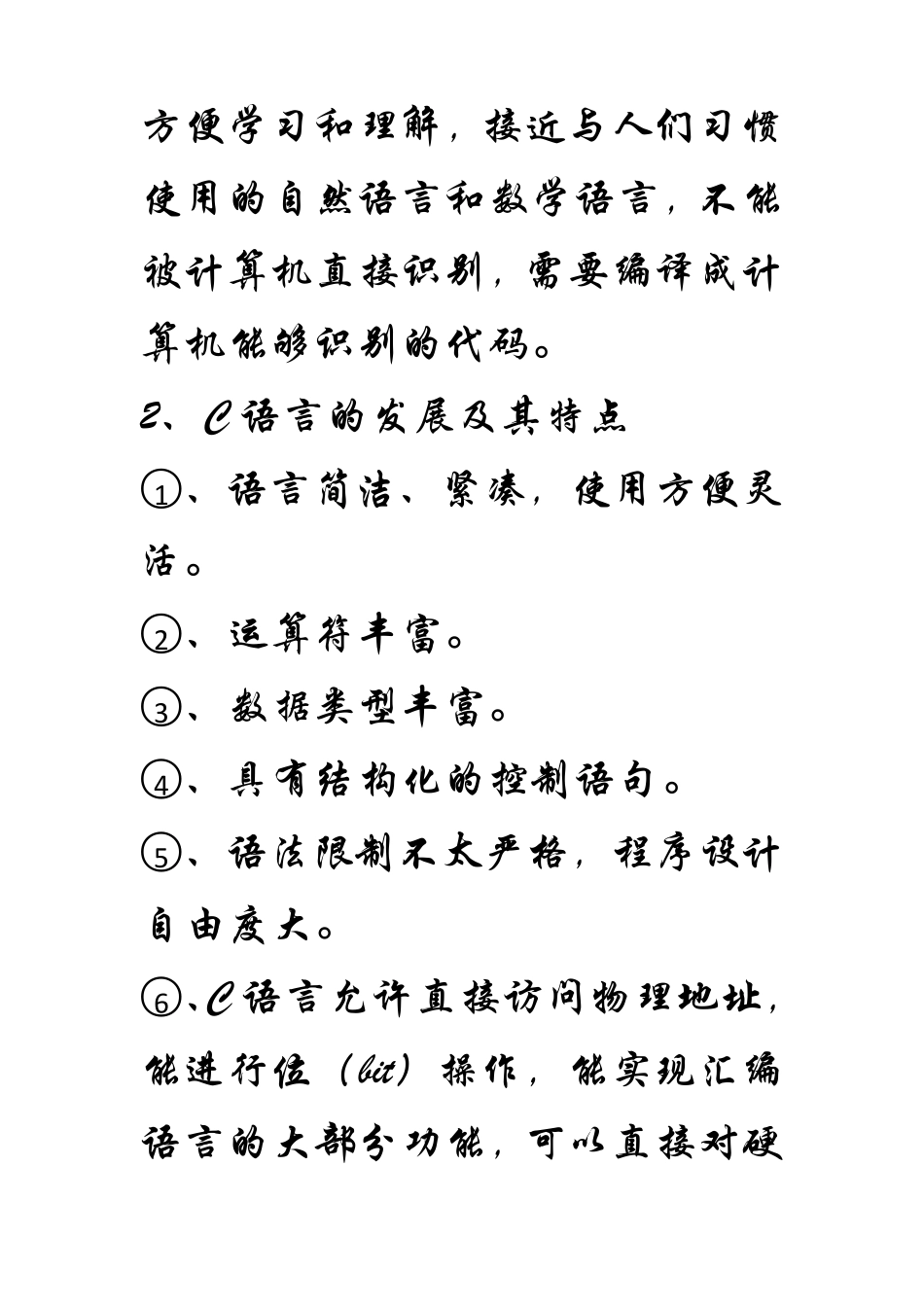 方便学习和理解，接近与人们习惯使用的自然语言和数学语言，不能被计算机直接识别，需要编译成计算机能够识别的代码。

2、C语言的发展及其特点

①、语言简洁、紧凑，使用方便灵活。

②、运算符丰富。

③、数据类型丰富。

④、具有结构化的控制语句。

⑤、语法限制不太严格，程序设计自由度大。

⑥、C语言允许直接访问物理地址，能进行位（bit）操作，能实现汇编语言的大部分功能，可以直接对硬